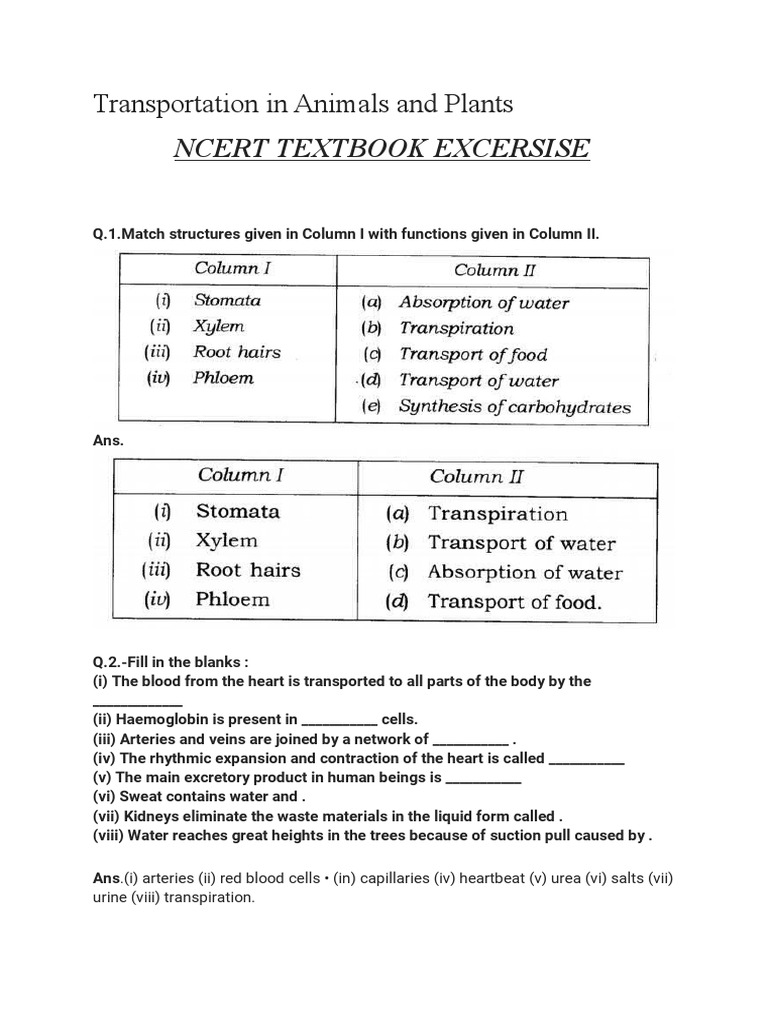 Transportation in Animals and Plants

NCERT TEXTBOOK EXCERSISE

Q.1.Match structures given in Column I with functions given in Column II.

| Column I | Column II |
|---|---|
| (i) Stomata | (a) Absorption of water |
| (ii) Xylem | (b) Transpiration |
| (iii) Root hairs | (c) Transport of food |
| (iv) Phloem | (d) Transport of water |
| | (e) Synthesis of carbohydrates |

Ans.

| Column I | Column II |
|---|---|
| (i) Stomata | (a) Transpiration |
| (ii) Xylem | (b) Transport of water |
| (iii) Root hairs | (c) Absorption of water |
| (iv) Phloem | (d) Transport of food. |

Q.2.-Fill in the blanks :
(i) The blood from the heart is transported to all parts of the body by the ___________
(ii) Haemoglobin is present in ___________ cells.
(iii) Arteries and veins are joined by a network of ___________ .
(iv) The rhythmic expansion and contraction of the heart is called ___________
(v) The main excretory product in human beings is ___________
(vi) Sweat contains water and .
(vii) Kidneys eliminate the waste materials in the liquid form called .
(viii) Water reaches great heights in the trees because of suction pull caused by .

Ans.(i) arteries (ii) red blood cells • (in) capillaries (iv) heartbeat (v) urea (vi) salts (vii) urine (viii) transpiration.